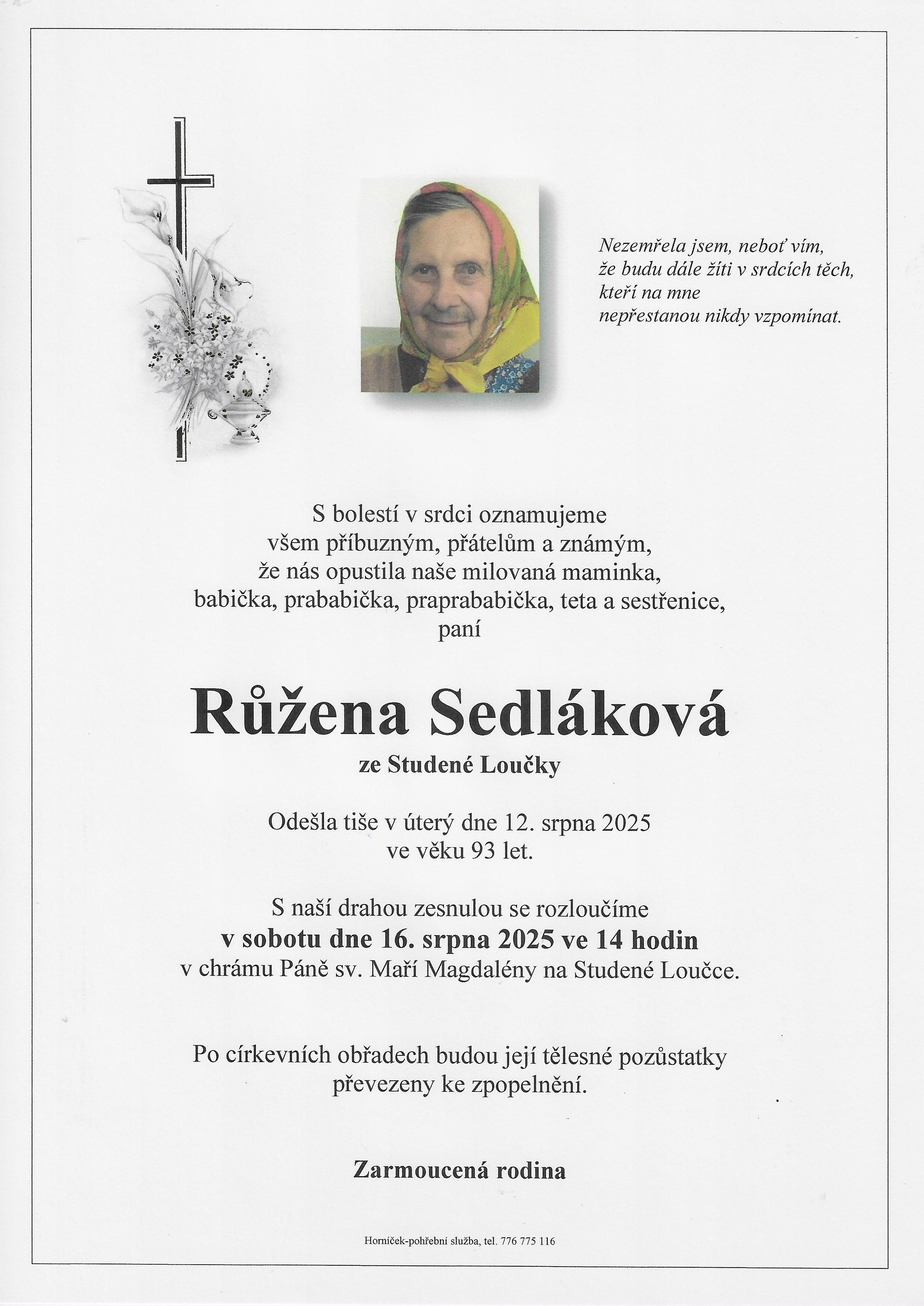 Nezemřela jsem, neboť vím,
že budu dále žíti v srdcích těch,
kteří na mne
nepřestanou nikdy vzpomínat.

S bolestí v srdci oznamujeme
všem příbuzným, přátelům a známým,
že nás opustila naše milovaná maminka,
babička, prababička, praprababička, teta a sestřenice,
paní

Růžena Sedláková
ze Studené Loučky

Odešla tiše v úterý dne 12. srpna 2025
ve věku 93 let.

S naší drahou zesnulou se rozloučíme
v sobotu dne 16. srpna 2025 ve 14 hodin
v chrámu Páně sv. Maří Magdalény na Studené Loučce.

Po církevních obřadech budou její tělesné pozůstatky
převezeny ke zpopelnění.

Zarmoucená rodina

Horníček-pohřební služba, tel. 776 775 116